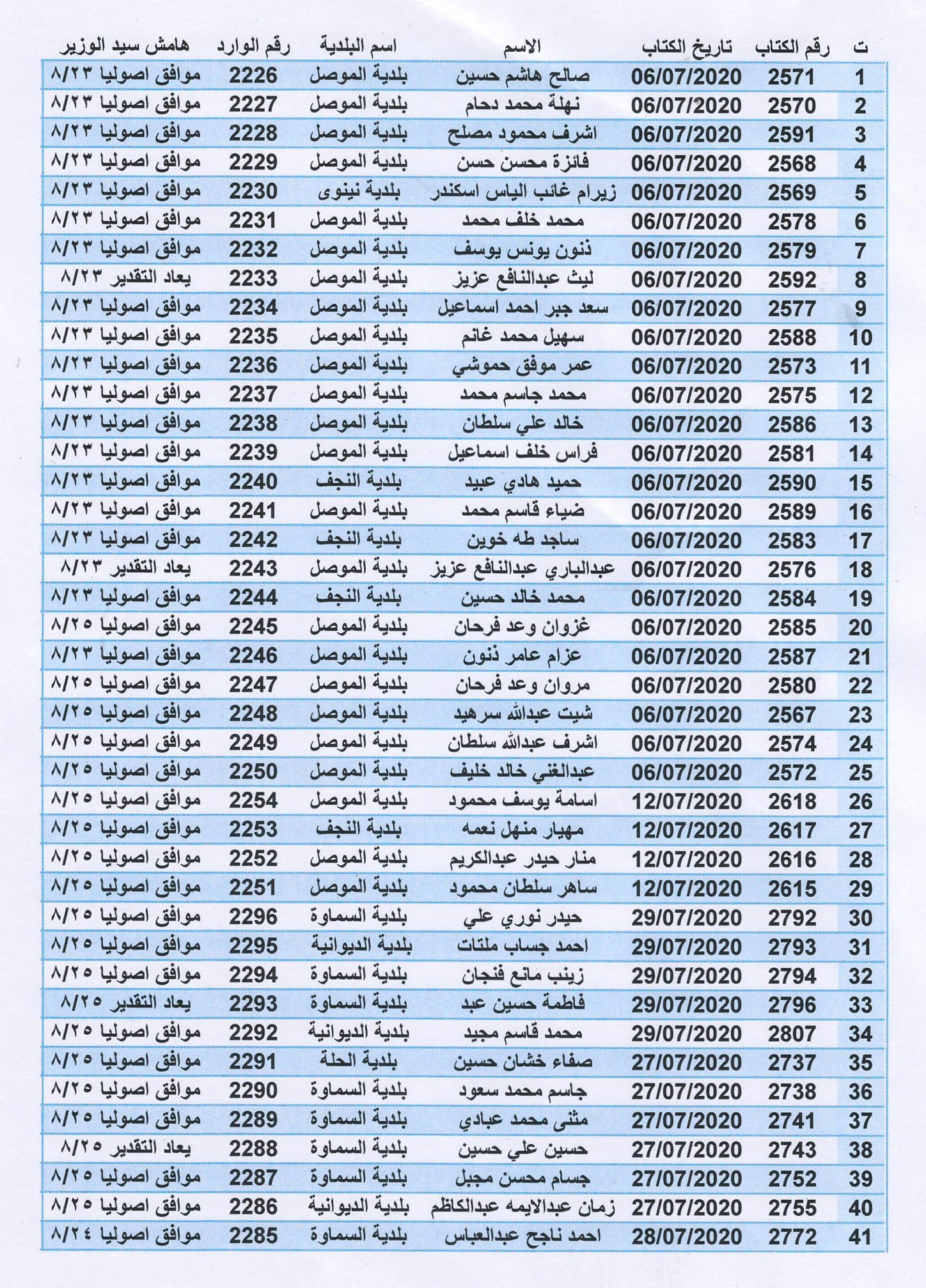 | ت | رقم الكتاب | تاريخ الكتاب | الاسم | اسم البلدية | رقم الوارد | هامش سيد الوزير |
|---|---|---|---|---|---|---|
| 1 | 2571 | 06/07/2020 | صالح هاشم حسين | بلدية الموصل | 2226 | موافق اصوليا ٨/٢٣ |
| 2 | 2570 | 06/07/2020 | نهلة محمد دحام | بلدية الموصل | 2227 | موافق اصوليا ٨/٢٣ |
| 3 | 2591 | 06/07/2020 | اشرف محمود مصلح | بلدية الموصل | 2228 | موافق اصوليا ٨/٢٣ |
| 4 | 2568 | 06/07/2020 | فائزة محسن حسن | بلدية الموصل | 2229 | موافق اصوليا ٨/٢٣ |
| 5 | 2569 | 06/07/2020 | زيرام غائب الياس اسكندر | بلدية نينوى | 2230 | موافق اصوليا ٨/٢٣ |
| 6 | 2578 | 06/07/2020 | محمد خلف محمد | بلدية الموصل | 2231 | موافق اصوليا ٨/٢٣ |
| 7 | 2579 | 06/07/2020 | ذنون يونس يوسف | بلدية الموصل | 2232 | موافق اصوليا ٨/٢٣ |
| 8 | 2592 | 06/07/2020 | ليث عبدالنافع عزيز | بلدية الموصل | 2233 | يعاد التقدير ٨/٢٣ |
| 9 | 2577 | 06/07/2020 | سعد جبر احمد اسماعيل | بلدية الموصل | 2234 | موافق اصوليا ٨/٢٣ |
| 10 | 2588 | 06/07/2020 | سهيل محمد غانم | بلدية الموصل | 2235 | موافق اصوليا ٨/٢٣ |
| 11 | 2573 | 06/07/2020 | عمر موفق حموشي | بلدية الموصل | 2236 | موافق اصوليا ٨/٢٣ |
| 12 | 2575 | 06/07/2020 | محمد جاسم محمد | بلدية الموصل | 2237 | موافق اصوليا ٨/٢٣ |
| 13 | 2586 | 06/07/2020 | خالد علي سلطان | بلدية الموصل | 2238 | موافق اصوليا ٨/٢٣ |
| 14 | 2581 | 06/07/2020 | فراس خلف اسماعيل | بلدية الموصل | 2239 | موافق اصوليا ٨/٢٣ |
| 15 | 2590 | 06/07/2020 | حميد هادي عبيد | بلدية النجف | 2240 | موافق اصوليا ٨/٢٣ |
| 16 | 2589 | 06/07/2020 | ضياء قاسم محمد | بلدية الموصل | 2241 | موافق اصوليا ٨/٢٣ |
| 17 | 2583 | 06/07/2020 | ساجد طه خوين | بلدية النجف | 2242 | موافق اصوليا ٨/٢٣ |
| 18 | 2576 | 06/07/2020 | عبدالباري عبدالنافع عزيز | بلدية الموصل | 2243 | يعاد التقدير ٨/٢٣ |
| 19 | 2584 | 06/07/2020 | محمد خالد حسين | بلدية النجف | 2244 | موافق اصوليا ٨/٢٣ |
| 20 | 2585 | 06/07/2020 | غزوان وعد فرحان | بلدية الموصل | 2245 | موافق اصوليا ٨/٢٥ |
| 21 | 2587 | 06/07/2020 | عزام عامر ذنون | بلدية الموصل | 2246 | موافق اصوليا ٨/٢٣ |
| 22 | 2580 | 06/07/2020 | مروان وعد فرحان | بلدية الموصل | 2247 | موافق اصوليا ٨/٢٥ |
| 23 | 2567 | 06/07/2020 | شيت عبدالله سرهيد | بلدية الموصل | 2248 | موافق اصوليا ٨/٢٥ |
| 24 | 2574 | 06/07/2020 | اشرف عبدالله سلطان | بلدية الموصل | 2249 | موافق اصوليا ٨/٢٥ |
| 25 | 2572 | 06/07/2020 | عبدالغني خالد خليف | بلدية الموصل | 2250 | موافق اصوليا ٨/٢٥ |
| 26 | 2618 | 12/07/2020 | اسامة يوسف محمود | بلدية الموصل | 2254 | موافق اصوليا ٨/٢٥ |
| 27 | 2617 | 12/07/2020 | مهيار منهل نعمه | بلدية النجف | 2253 | موافق اصوليا ٨/٢٥ |
| 28 | 2616 | 12/07/2020 | منار حيدر عبدالكريم | بلدية الموصل | 2252 | موافق اصوليا ٨/٢٥ |
| 29 | 2615 | 12/07/2020 | ساهر سلطان محمود | بلدية الموصل | 2251 | موافق اصوليا ٨/٢٥ |
| 30 | 2792 | 29/07/2020 | حيدر نوري علي | بلدية السماوة | 2296 | موافق اصوليا ٨/٢٥ |
| 31 | 2793 | 29/07/2020 | احمد جساب ملتات | بلدية الديوانية | 2295 | موافق اصوليا ٨/٢٥ |
| 32 | 2794 | 29/07/2020 | زينب مانع فنجان | بلدية السماوة | 2294 | موافق اصوليا ٨/٢٥ |
| 33 | 2796 | 29/07/2020 | فاطمة حسين عبد | بلدية السماوة | 2293 | يعاد التقدير ٨/٢٥ |
| 34 | 2807 | 29/07/2020 | محمد قاسم مجيد | بلدية الديوانية | 2292 | موافق اصوليا ٨/٢٥ |
| 35 | 2737 | 27/07/2020 | صفاء خشان حسين | بلدية الحلة | 2291 | موافق اصوليا ٨/٢٥ |
| 36 | 2738 | 27/07/2020 | جاسم محمد سعود | بلدية السماوة | 2290 | موافق اصوليا ٨/٢٥ |
| 37 | 2741 | 27/07/2020 | مثنى محمد عبادي | بلدية السماوة | 2289 | موافق اصوليا ٨/٢٥ |
| 38 | 2743 | 27/07/2020 | حسين علي حسين | بلدية السماوة | 2288 | يعاد التقدير ٨/٢٥ |
| 39 | 2752 | 27/07/2020 | جسام محسن مجبل | بلدية السماوة | 2287 | موافق اصوليا ٨/٢٥ |
| 40 | 2755 | 27/07/2020 | زمان عبدالايمه عبدالكاظم | بلدية الديوانية | 2286 | موافق اصوليا ٨/٢٥ |
| 41 | 2772 | 28/07/2020 | احمد ناجح عبدالعباس | بلدية السماوة | 2285 | موافق اصوليا ٨/٢٤ |